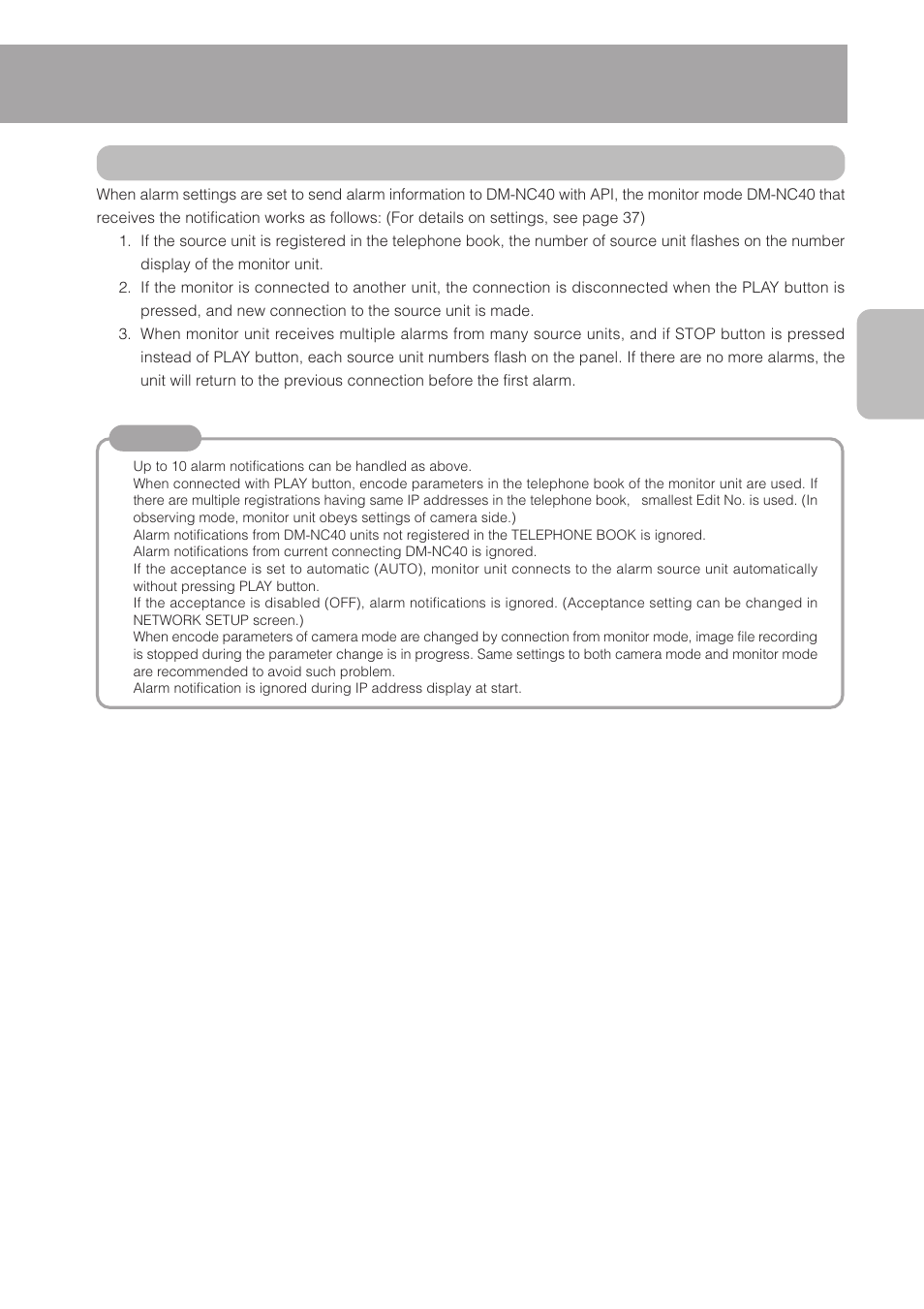 When alarm settings are set to send alarm information to DM-NC40 with API, the monitor mode DM-NC40 that receives the notification works as follows: (For details on settings, see page 37)

1. If the source unit is registered in the telephone book, the number of source unit flashes on the number display of the monitor unit.
2. If the monitor is connected to another unit, the connection is disconnected when the PLAY button is pressed, and new connection to the source unit is made.
3. When monitor unit receives multiple alarms from many source units, and if STOP button is pressed instead of PLAY button, each source unit numbers flash on the panel. If there are no more alarms, the unit will return to the previous connection before the first alarm.

Up to 10 alarm notifications can be handled as above.
When connected with PLAY button, encode parameters in the telephone book of the monitor unit are used. If there are multiple registrations having same IP addresses in the telephone book, smallest Edit No. is used. (In observing mode, monitor unit obeys settings of camera side.)
Alarm notifications from DM-NC40 units not registered in the TELEPHONE BOOK is ignored.
Alarm notifications from current connecting DM-NC40 is ignored.
If the acceptance is set to automatic (AUTO), monitor unit connects to the alarm source unit automatically without pressing PLAY button.
If the acceptance is disabled (OFF), alarm notifications is ignored. (Acceptance setting can be changed in NETWORK SETUP screen.)
When encode parameters of camera mode are changed by connection from monitor mode, image file recording is stopped during the parameter change is in progress. Same settings to both camera mode and monitor mode are recommended to avoid such problem.
Alarm notification is ignored during IP address display at start.